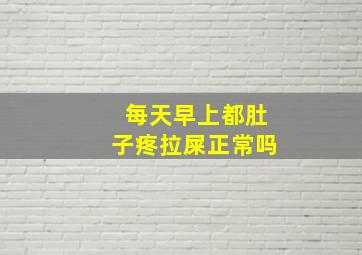 每天早上都肚子疼拉屎正常吗